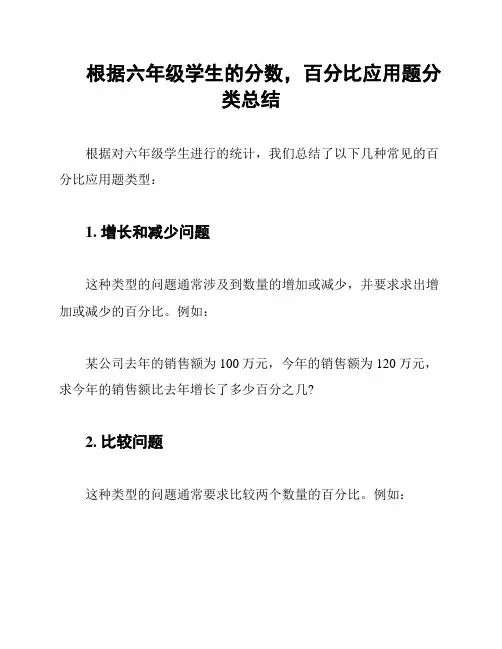 根据六年级学生的分数，百分比应用题分类总结

根据对六年级学生进行的统计，我们总结了以下几种常见的百分比应用题类型：

1. 增长和减少问题

这种类型的问题通常涉及到数量的增加或减少，并要求求出增加或减少的百分比。例如：

某公司去年的销售额为 100 万元，今年的销售额为 120 万元，求今年的销售额比去年增长了多少百分之几？

2. 比较问题

这种类型的问题通常要求比较两个数量的百分比。例如：